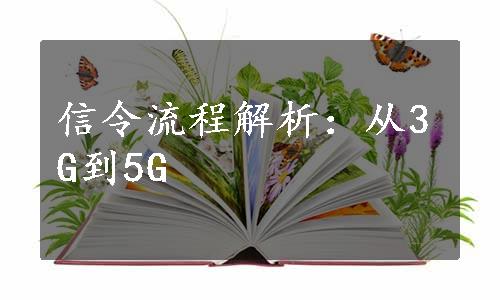 信令流程解析：从3G到5G